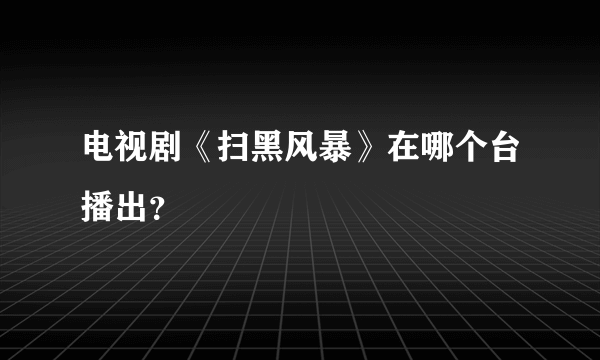 电视剧《扫黑风暴》在哪个台播出？